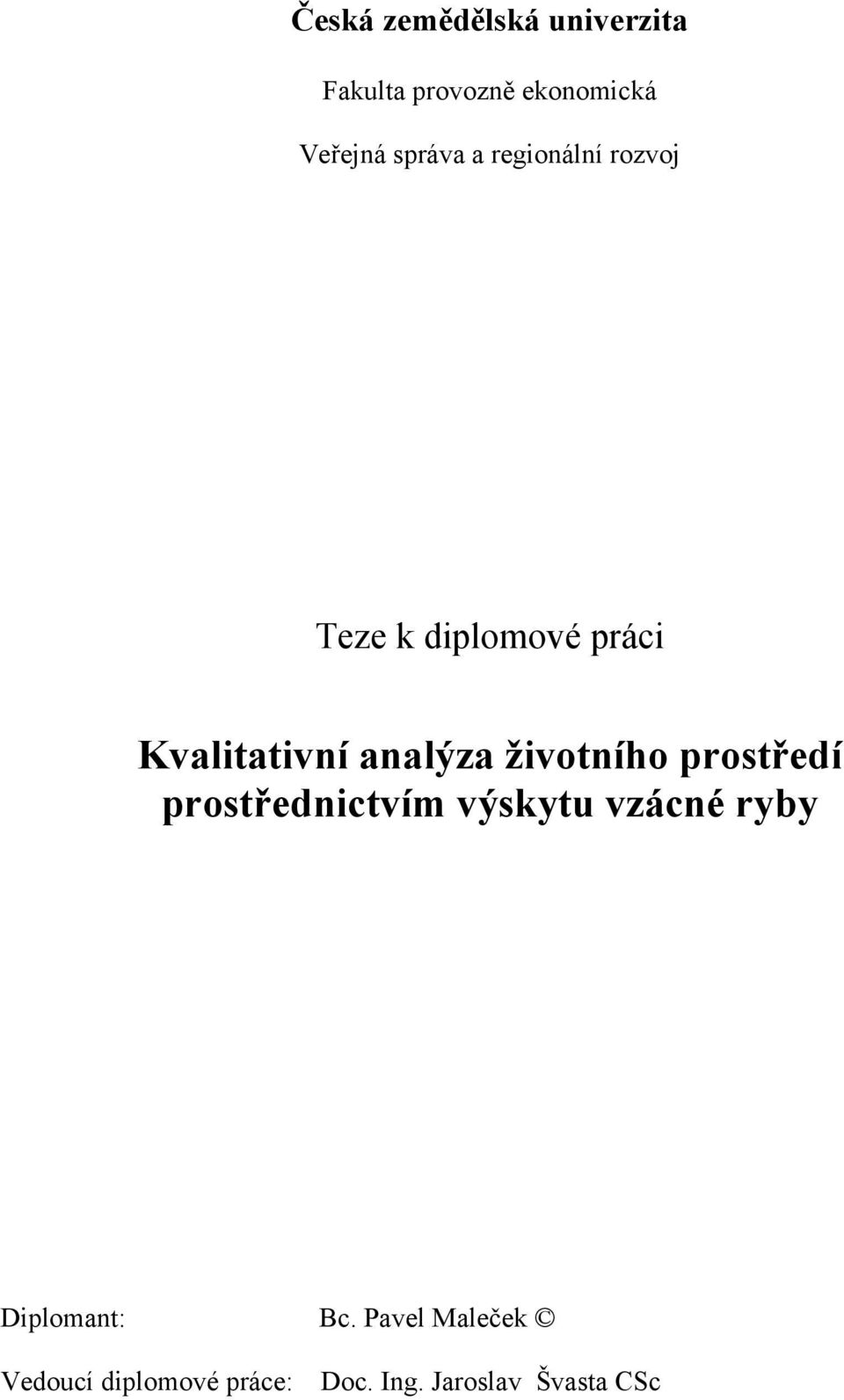 Česká zemědělská univerzita

Fakulta provozně ekonomická

Veřejná správa a regionální rozvoj

Teze k diplomové práci

Kvalitativní analýza životního prostředí prostřednictvím výskytu vzácné ryby

Diplomant: Bc. Pavel Maleček ©

Vedoucí diplomové práce: Doc. Ing. Jaroslav Švasta CSc